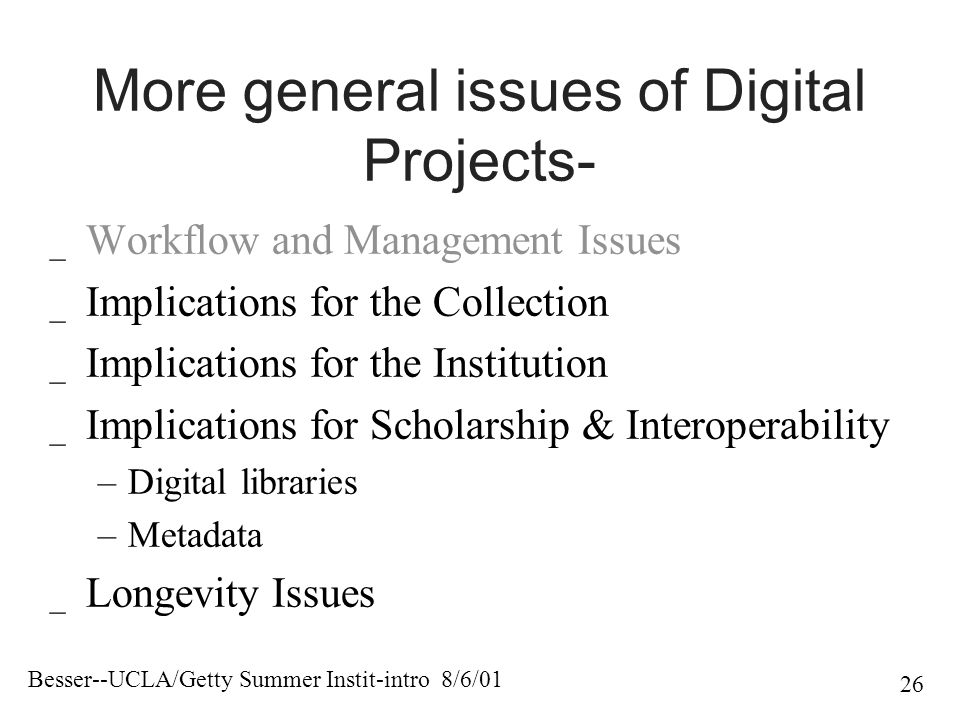 More general issues of Digital Projects-

_ Workflow and Management Issues

_ Implications for the Collection

_ Implications for the Institution

_ Implications for Scholarship & Interoperability

– Digital libraries

– Metadata

_ Longevity Issues

Besser--UCLA/Getty Summer Instit-intro 8/6/01

26